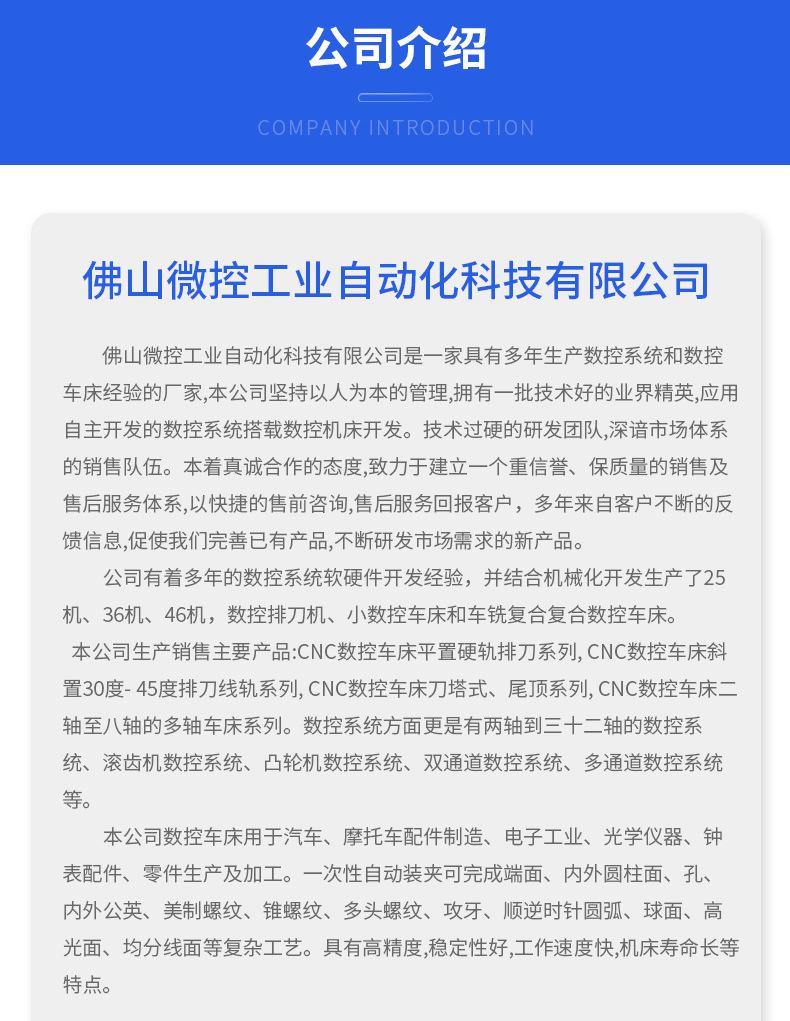 公司介绍

COMPANY INTRODUCTION

佛山微控工业自动化科技有限公司

佛山微控工业自动化科技有限公司是一家具有多年生产数控系统和数控车床经验的厂家,本公司坚持以人为本的管理,拥有一批技术好的业界精英,应用自主开发的数控系统搭载数控机床开发。技术过硬的研发团队,深谙市场体系的销售队伍。本着真诚合作的态度,致力于建立一个重信誉、保质量的销售及售后服务体系,以快捷的售前咨询,售后服务回报客户,多年来自客户不断的反馈信息,促使我们完善已有产品,不断研发市场需求的新产品。

公司有着多年的数控系统软硬件开发经验,并结合机械化开发生产了25机、36机、46机,数控排刀机、小数控车床和车铣复合复合数控车床。

本公司生产销售主要产品:CNC数控车床平置硬轨排刀系列, CNC数控车床斜置30度- 45度排刀线轨系列, CNC数控车床刀塔式、尾顶系列, CNC数控车床二轴至八轴的多轴车床系列。数控系统方面更是有两轴到三十二轴的数控系统、滚齿机数控系统、凸轮机数控系统、双通道数控系统、多通道数控系统等。

本公司数控车床用于汽车、摩托车配件制造、电子工业、光学仪器、钟表配件、零件生产及加工。一次性自动装夹可完成端面、内外圆柱面、孔、内外公英、美制螺纹、锥螺纹、多头螺纹、攻牙、顺逆时针圆弧、球面、高光面、均分线面等复杂工艺。具有高精度,稳定性好,工作速度快,机床寿命长等特点。